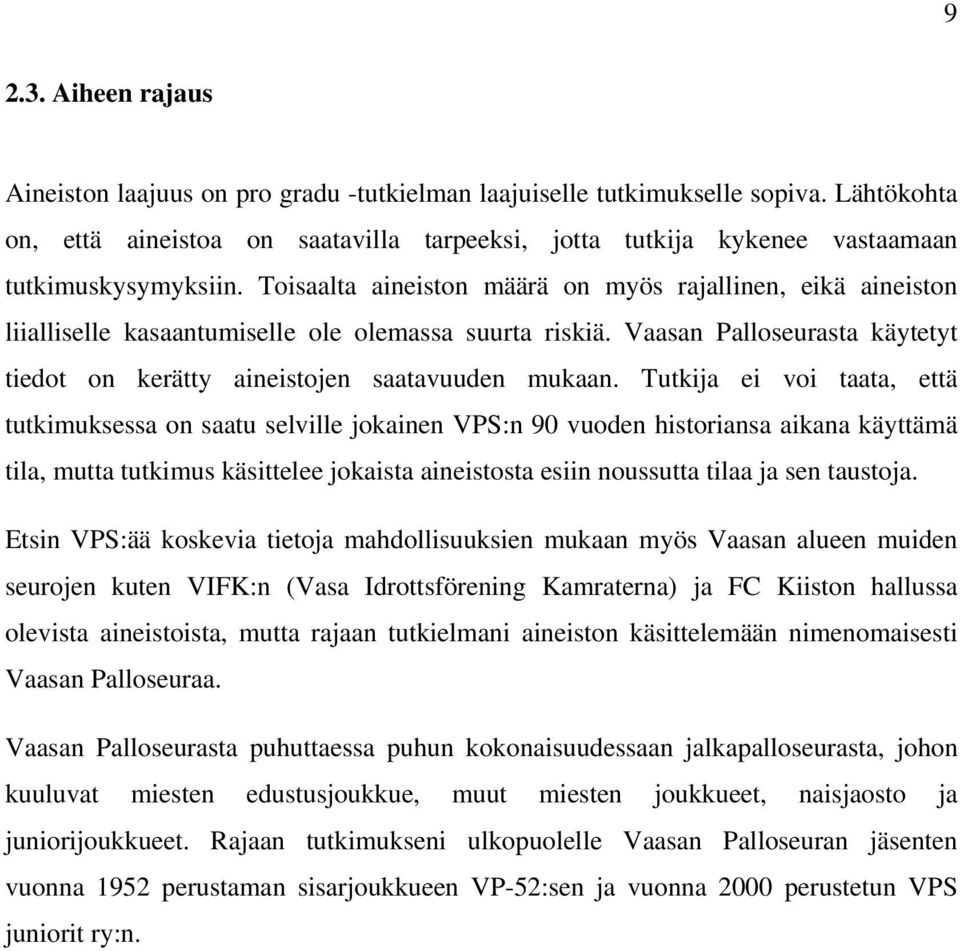 9

2.3. Aiheen rajaus

Aineiston laajuus on pro gradu -tutkielman laajuiselle tutkimukselle sopiva. Lähtökohta on, että aineistoa on saatavilla tarpeeksi, jotta tutkija kykenee vastaamaan tutkimuskysymyksiin. Toisaalta aineiston määrä on myös rajallinen, eikä aineiston liialliselle kasaantumiselle ole olemassa suurta riskiä. Vaasan Palloseurasta käytetyt tiedot on kerätty aineistojen saatavuuden mukaan. Tutkija ei voi taata, että tutkimuksessa on saatu selville jokainen VPS:n 90 vuoden historiansa aikana käyttämä tila, mutta tutkimus käsittelee jokaista aineistosta esiin noussutta tilaa ja sen taustoja.

Etsin VPS:ää koskevia tietoja mahdollisuuksien mukaan myös Vaasan alueen muiden seurojen kuten VIFK:n (Vasa Idrottsförening Kamraterna) ja FC Kiiston hallussa olevista aineistoista, mutta rajaan tutkielmani aineiston käsittelemään nimenomaisesti Vaasan Palloseuraa.

Vaasan Palloseurasta puhuttaessa puhun kokonaisuudessaan jalkapalloseurasta, johon kuuluvat miesten edustusjoukkue, muut miesten joukkueet, naisjaosto ja juniorijoukkueet. Rajaan tutkimukseni ulkopuolelle Vaasan Palloseuran jäsenten vuonna 1952 perustaman sisarjoukkueen VP-52:sen ja vuonna 2000 perustetun VPS juniorit ry:n.